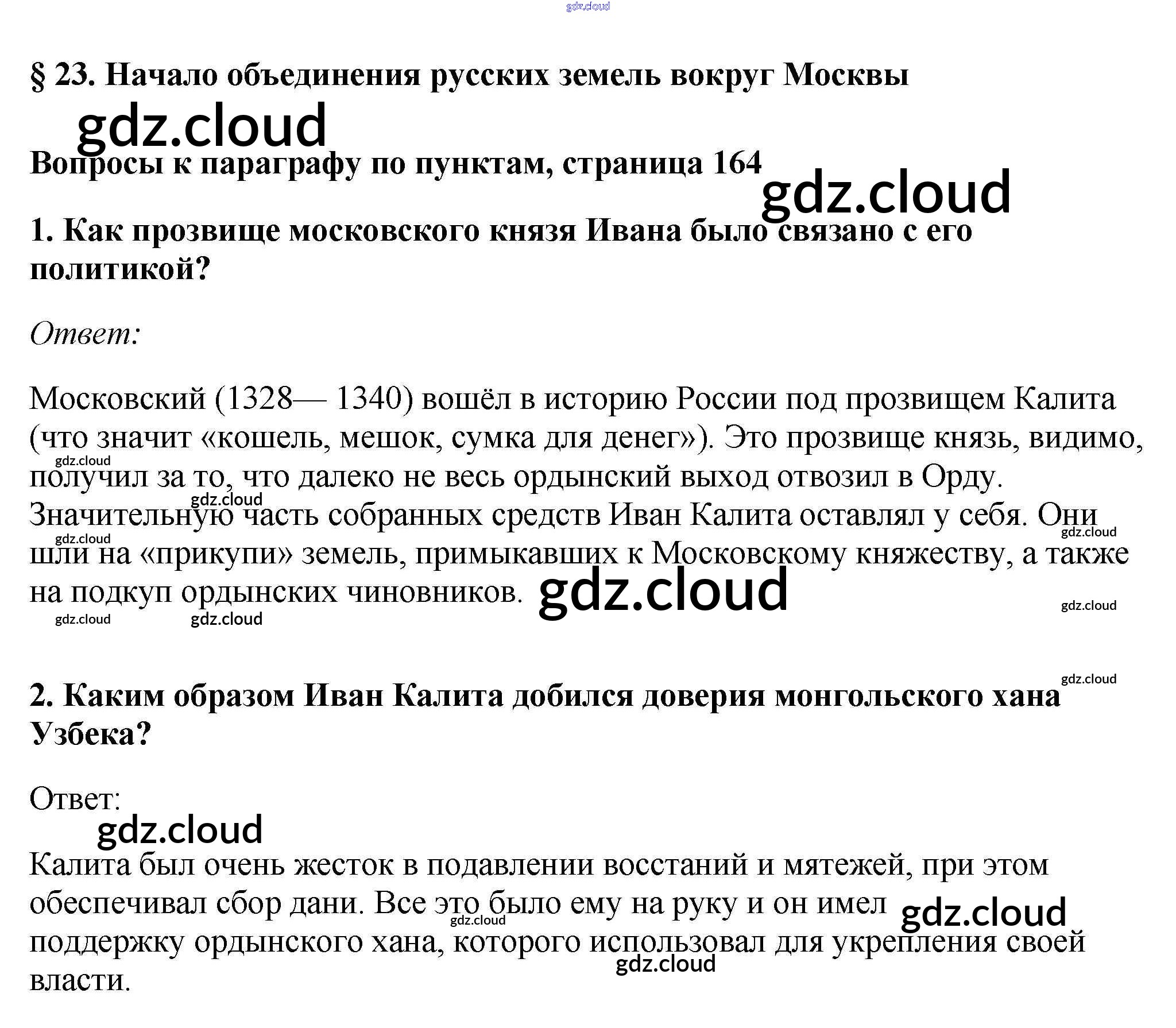 § 23. Начало объединения русских земель вокруг Москвы

Вопросы к параграфу по пунктам, страница 164

1. Как прозвище московского князя Ивана было связано с его политикой?

Ответ:

Московский (1328— 1340) вошёл в историю России под прозвищем Калита (что значит «кошель, мешок, сумка для денег»). Это прозвище князь, видимо, получил за то, что далеко не весь ордынский выход отвозил в Орду. Значительную часть собранных средств Иван Калита оставлял у себя. Они шли на «прикупи» земель, примыкавших к Московскому княжеству, а также на подкуп ордынских чиновников.

2. Каким образом Иван Калита добился доверия монгольского хана Узбека?

Ответ:

Калита был очень жесток в подавлении восстаний и мятежей, при этом обеспечивал сбор дани. Все это было ему на руку и он имел поддержку ордынского хана, которого использовал для укрепления своей власти.

gdz.cloud